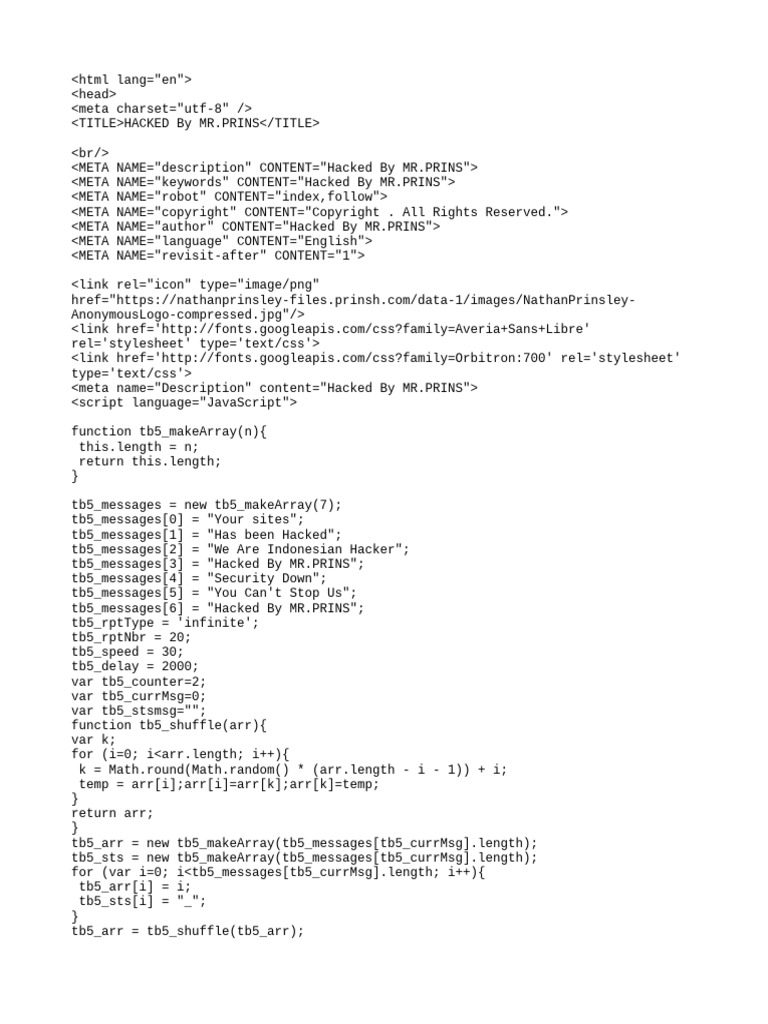 <html lang="en">
<head>
<meta charset="utf-8" />
<TITLE>HACKED By MR.PRINS</TITLE>

<br/>
<META NAME="description" CONTENT="Hacked By MR.PRINS">
<META NAME="keywords" CONTENT="Hacked By MR.PRINS">
<META NAME="robot" CONTENT="index,follow">
<META NAME="copyright" CONTENT="Copyright . All Rights Reserved.">
<META NAME="author" CONTENT="Hacked By MR.PRINS">
<META NAME="language" CONTENT="English">
<META NAME="revisit-after" CONTENT="1">

<link rel="icon" type="image/png"
href="https://nathanprinsley-files.prinsh.com/data-1/images/NathanPrinsley-AnonymousLogo-compressed.jpg"/>
<link href='http://fonts.googleapis.com/css?family=Averia+Sans+Libre'
rel='stylesheet' type='text/css'>
<link href='http://fonts.googleapis.com/css?family=Orbitron:700' rel='stylesheet'
type='text/css'>
<meta name="Description" content="Hacked By MR.PRINS">
<script language="JavaScript">

function tb5_makeArray(n){
 this.length = n;
 return this.length;
}

tb5_messages = new tb5_makeArray(7);
tb5_messages[0] = "Your sites";
tb5_messages[1] = "Has been Hacked";
tb5_messages[2] = "We Are Indonesian Hacker";
tb5_messages[3] = "Hacked By MR.PRINS";
tb5_messages[4] = "Security Down";
tb5_messages[5] = "You Can't Stop Us";
tb5_messages[6] = "Hacked By MR.PRINS";
tb5_rptType = 'infinite';
tb5_rptNbr = 20;
tb5_speed = 30;
tb5_delay = 2000;
var tb5_counter=2;
var tb5_currMsg=0;
var tb5_stsmsg="";
function tb5_shuffle(arr){
var k;
for (i=0; i<arr.length; i++){
 k = Math.round(Math.random() * (arr.length - i - 1)) + i;
 temp = arr[i];arr[i]=arr[k];arr[k]=temp;
}
return arr;
}
tb5_arr = new tb5_makeArray(tb5_messages[tb5_currMsg].length);
tb5_sts = new tb5_makeArray(tb5_messages[tb5_currMsg].length);
for (var i=0; i<tb5_messages[tb5_currMsg].length; i++){
 tb5_arr[i] = i;
 tb5_sts[i] = "_";
}
tb5_arr = tb5_shuffle(tb5_arr);